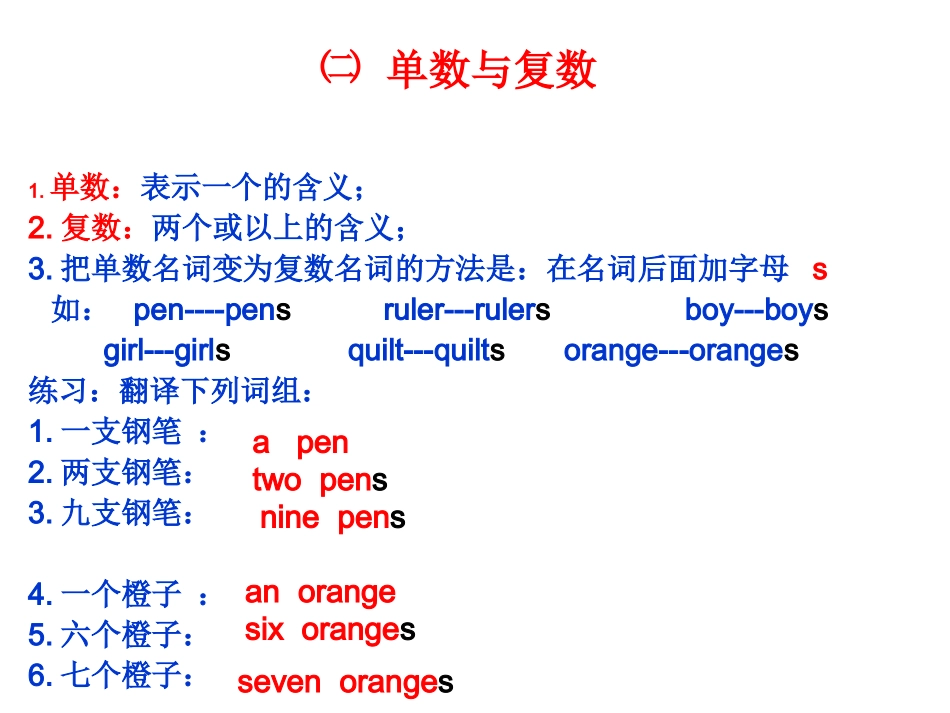 ㈡ 单数与复数

1. 单数：表示一个的含义；
2. 复数：两个或以上的含义；
3. 把单数名词变为复数名词的方法是：在名词后面加字母 s
如： pen----pens ruler---rulers boy---boys
girl---girls quilt---quilts orange---oranges
练习：翻译下列词组：
1. 一支钢笔 ： a pen
2. 两支钢笔： two pens
3. 九支钢笔： nine pens

4. 一个橙子 ： an orange
5. 六个橙子： six oranges
6. 七个橙子： seven oranges